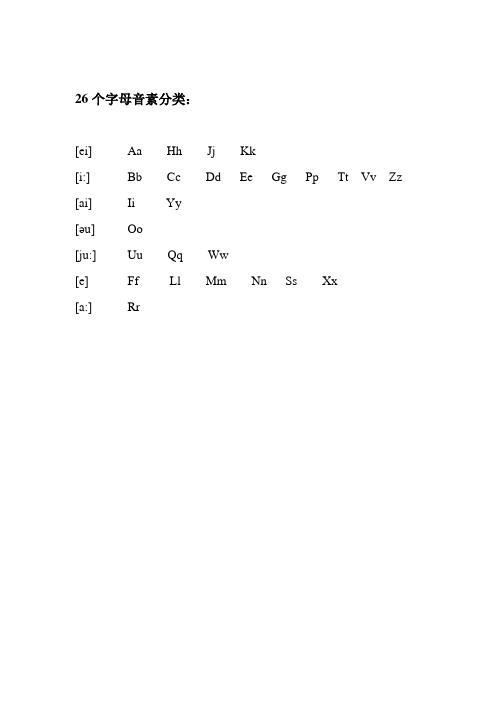 26 个字母音素分类：

[ei] Aa Hh Jj Kk

[i:] Bb Cc Dd Ee Gg Pp Tt Vv Zz

[ai] Ii Yy

[əu] Oo

[ju:] Uu Qq Ww

[e] Ff Ll Mm Nn Ss Xx

[a:] Rr